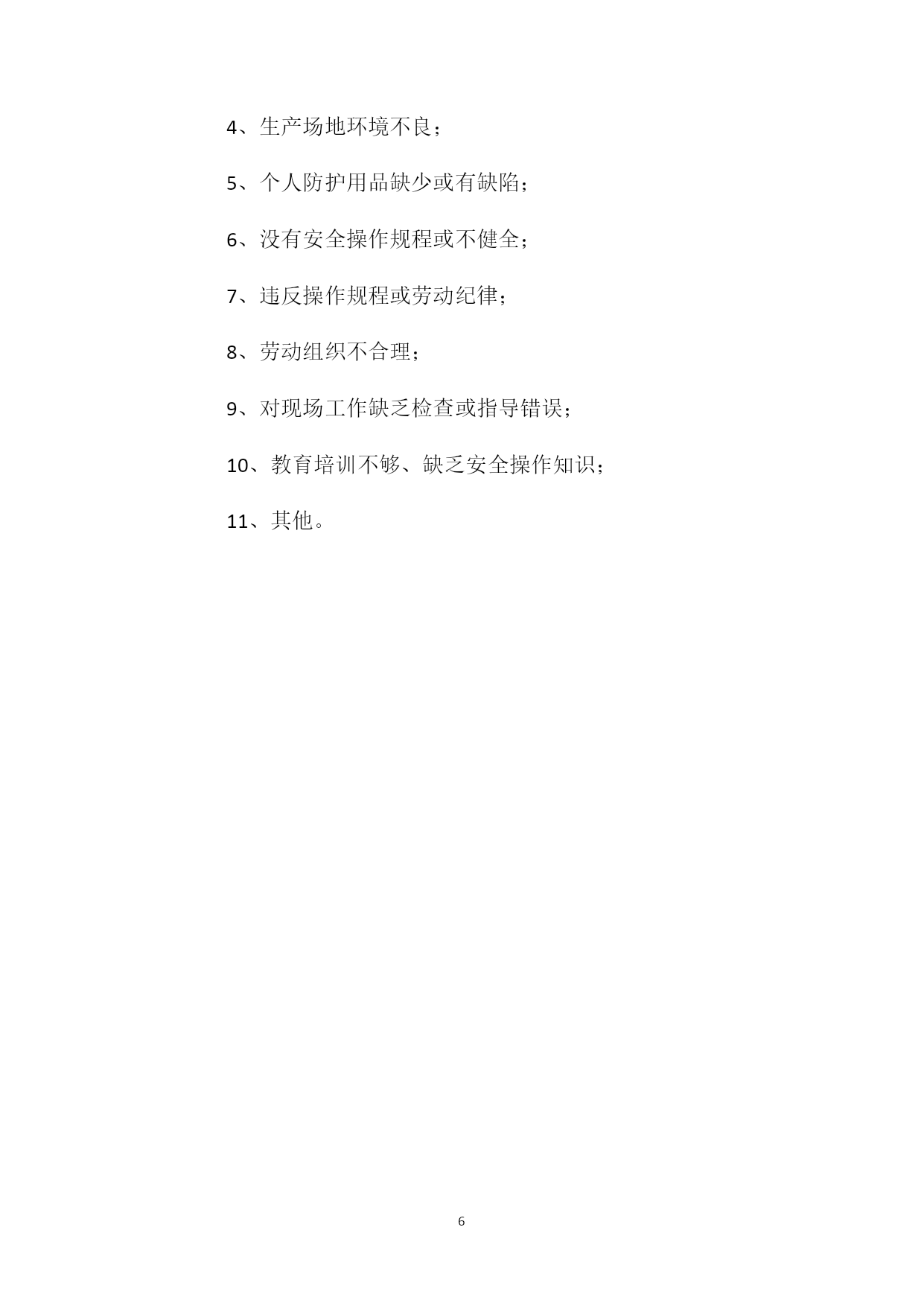 4、生产场地环境不良；

5、个人防护用品缺少或有缺陷；

6、没有安全操作规程或不健全；

7、违反操作规程或劳动纪律；

8、劳动组织不合理；

9、对现场工作缺乏检查或指导错误；

10、教育培训不够、缺乏安全操作知识；

11、其他。

6